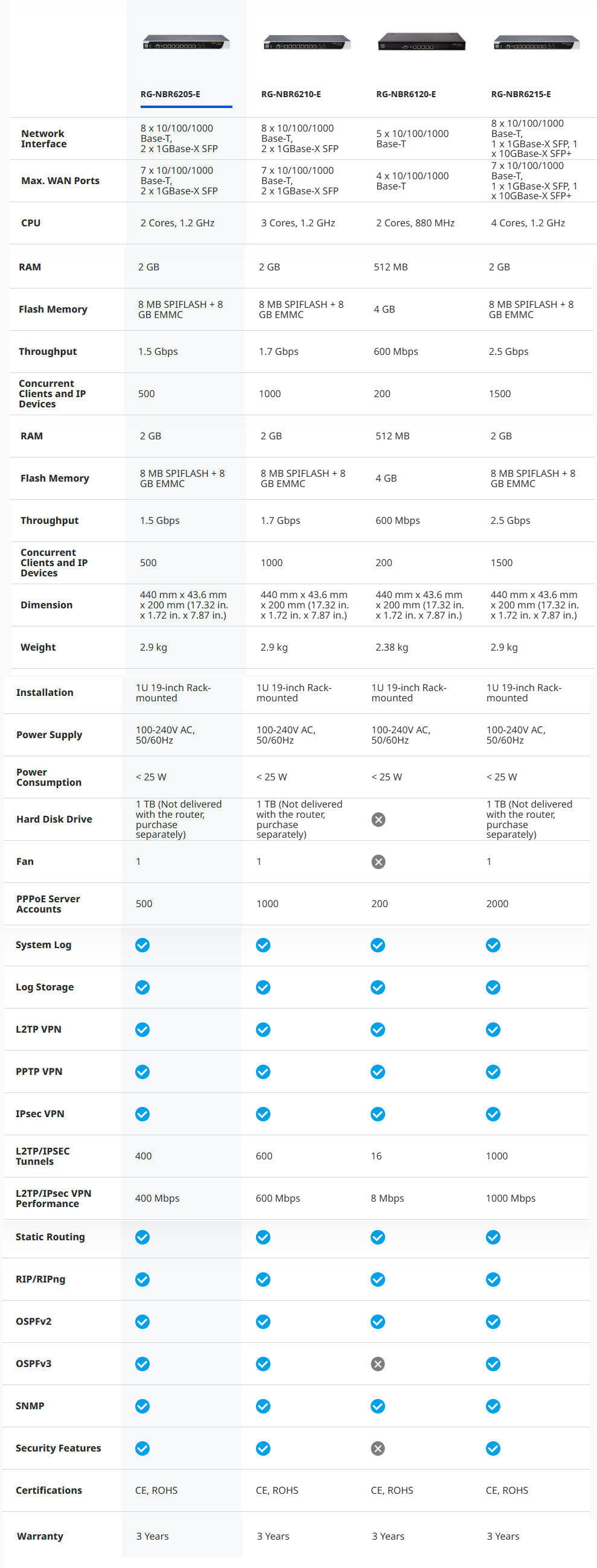 | | RG-NBR6205-E | RG-NBR6210-E | RG-NBR6120-E | RG-NBR6215-E |
|---|---|---|---|---|
| Network Interface | 8 x 10/100/1000 Base-T, 2 x 1GBase-X SFP | 8 x 10/100/1000 Base-T, 2 x 1GBase-X SFP | 5 x 10/100/1000 Base-T | 8 x 10/100/1000 Base-T, 1 x 1GBase-X SFP, 1 x 10GBase-X SFP+ |
| Max. WAN Ports | 7 x 10/100/1000 Base-T, 2 x 1GBase-X SFP | 7 x 10/100/1000 Base-T, 2 x 1GBase-X SFP | 4 x 10/100/1000 Base-T | 7 x 10/100/1000 Base-T, 1 x 1GBase-X SFP, 1 x 10GBase-X SFP+ |
| CPU | 2 Cores, 1.2 GHz | 3 Cores, 1.2 GHz | 2 Cores, 880 MHz | 4 Cores, 1.2 GHz |
| RAM | 2 GB | 2 GB | 512 MB | 2 GB |
| Flash Memory | 8 MB SPIFLASH + 8 GB EMMC | 8 MB SPIFLASH + 8 GB EMMC | 4 GB | 8 MB SPIFLASH + 8 GB EMMC |
| Throughput | 1.5 Gbps | 1.7 Gbps | 600 Mbps | 2.5 Gbps |
| Concurrent Clients and IP Devices | 500 | 1000 | 200 | 1500 |
| RAM | 2 GB | 2 GB | 512 MB | 2 GB |
| Flash Memory | 8 MB SPIFLASH + 8 GB EMMC | 8 MB SPIFLASH + 8 GB EMMC | 4 GB | 8 MB SPIFLASH + 8 GB EMMC |
| Throughput | 1.5 Gbps | 1.7 Gbps | 600 Mbps | 2.5 Gbps |
| Concurrent Clients and IP Devices | 500 | 1000 | 200 | 1500 |
| Dimension | 440 mm x 43.6 mm x 200 mm (17.32 in. x 1.72 in. x 7.87 in.) | 440 mm x 43.6 mm x 200 mm (17.32 in. x 1.72 in. x 7.87 in.) | 440 mm x 43.6 mm x 200 mm (17.32 in. x 1.72 in. x 7.87 in.) | 440 mm x 43.6 mm x 200 mm (17.32 in. x 1.72 in. x 7.87 in.) |
| Weight | 2.9 kg | 2.9 kg | 2.38 kg | 2.9 kg |
| Installation | 1U 19-inch Rack-mounted | 1U 19-inch Rack-mounted | 1U 19-inch Rack-mounted | 1U 19-inch Rack-mounted |
| Power Supply | 100-240V AC, 50/60Hz | 100-240V AC, 50/60Hz | 100-240V AC, 50/60Hz | 100-240V AC, 50/60Hz |
| Power Consumption | < 25 W | < 25 W | < 25 W | < 25 W |
| Hard Disk Drive | 1 TB (Not delivered with the router, purchase separately) | 1 TB (Not delivered with the router, purchase separately) | | 1 TB (Not delivered with the router, purchase separately) |
| Fan | 1 | 1 | | 1 |
| PPPoE Server Accounts | 500 | 1000 | 200 | 2000 |
| System Log | | | | |
| Log Storage | | | | |
| L2TP VPN | | | | |
| PPTP VPN | | | | |
| IPsec VPN | | | | |
| L2TP/IPSEC Tunnels | 400 | 600 | 16 | 1000 |
| L2TP/IPsec VPN Performance | 400 Mbps | 600 Mbps | 8 Mbps | 1000 Mbps |
| Static Routing | | | | |
| RIP/RIPng | | | | |
| OSPFv2 | | | | |
| OSPFv3 | | | | |
| SNMP | | | | |
| Security Features | | | | |
| Certifications | CE, ROHS | CE, ROHS | CE, ROHS | CE, ROHS |
| Warranty | 3 Years | 3 Years | 3 Years | 3 Years |